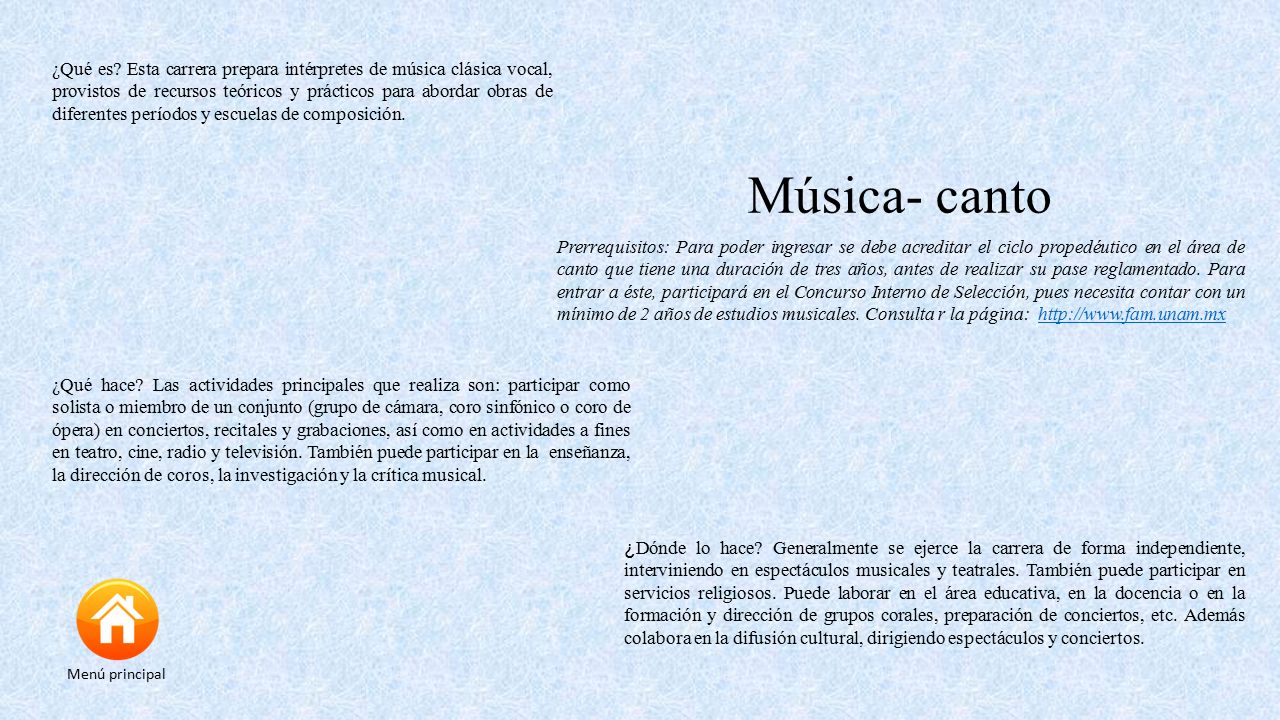 ¿Qué es? Esta carrera prepara intérpretes de música clásica vocal, provistos de recursos teóricos y prácticos para abordar obras de diferentes períodos y escuelas de composición.

Música- canto

Prerrequisitos: Para poder ingresar se debe acreditar el ciclo propedéutico en el área de canto que tiene una duración de tres años, antes de realizar su pase reglamentado. Para entrar a éste, participará en el Concurso Interno de Selección, pues necesita contar con un mínimo de 2 años de estudios musicales. Consulta r la página: http://www.fam.unam.mx

¿Qué hace? Las actividades principales que realiza son: participar como solista o miembro de un conjunto (grupo de cámara, coro sinfónico o coro de ópera) en conciertos, recitales y grabaciones, así como en actividades a fines en teatro, cine, radio y televisión. También puede participar en la enseñanza, la dirección de coros, la investigación y la crítica musical.

¿Dónde lo hace? Generalmente se ejerce la carrera de forma independiente, interviniendo en espectáculos musicales y teatrales. También puede participar en servicios religiosos. Puede laborar en el área educativa, en la docencia o en la formación y dirección de grupos corales, preparación de conciertos, etc. Además colabora en la difusión cultural, dirigiendo espectáculos y conciertos.

Menú principal